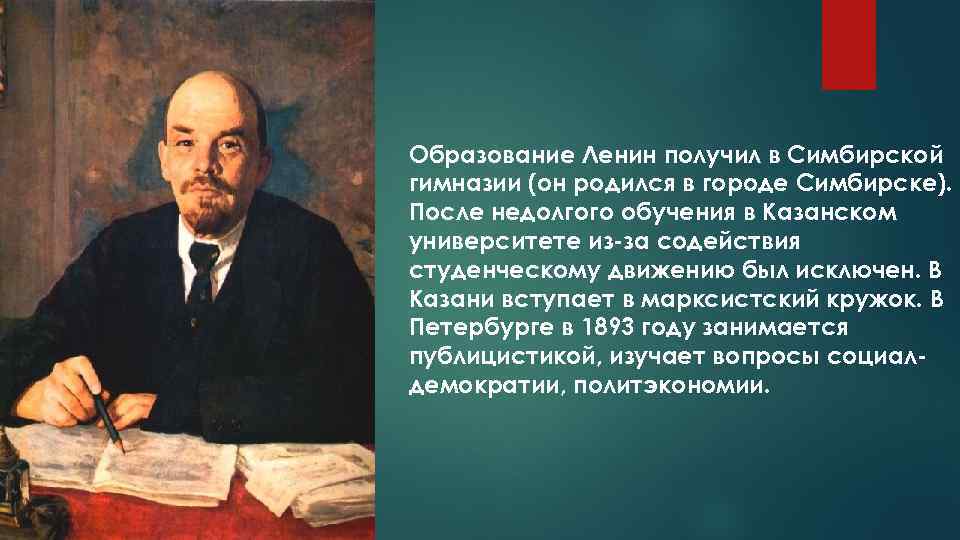 Образование Ленин получил в Симбирской гимназии (он родился в городе Симбирске). После недолгого обучения в Казанском университете из-за содействия студенческому движению был исключен. В Казани вступает в марксистский кружок. В Петербурге в 1893 году занимается публицистикой, изучает вопросы социал-демократии, политэкономии.